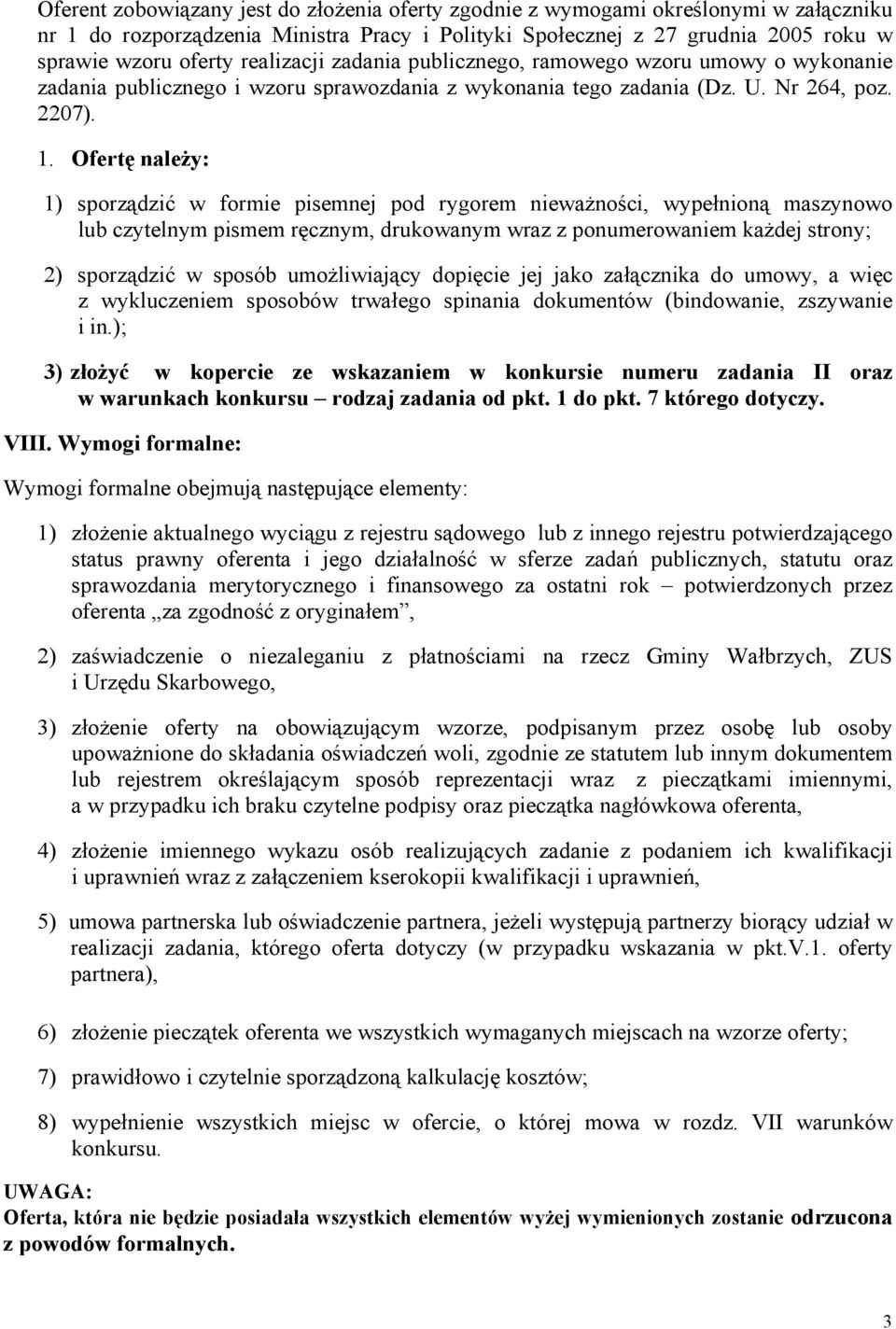 Oferent zobowiązany jest do złożenia oferty zgodnie z wymogami określonymi w załączniku nr 1 do rozporządzenia Ministra Pracy i Polityki Społecznej z 27 grudnia 2005 roku w sprawie wzoru oferty realizacji zadania publicznego, ramowego wzoru umowy o wykonanie zadania publicznego i wzoru sprawozdania z wykonania tego zadania (Dz. U. Nr 264, poz. 2207).

1. Ofertę należy:

1) sporządzić w formie pisemnej pod rygorem nieważności, wypełnioną maszynowo lub czytelnym pismem ręcznym, drukowanym wraz z ponumerowaniem każdej strony;

2) sporządzić w sposób umożliwiający dopięcie jej jako załącznika do umowy, a więc z wykluczeniem sposobów trwałego spinania dokumentów (bindowanie, zszywanie i in.);

3) złożyć w kopercie ze wskazaniem w konkursie numeru zadania II oraz w warunkach konkursu – rodzaj zadania od pkt. 1 do pkt. 7 którego dotyczy.

VIII. Wymogi formalne:

Wymogi formalne obejmują następujące elementy:

1) złożenie aktualnego wyciągu z rejestru sądowego lub z innego rejestru potwierdzającego status prawny oferenta i jego działalność w sferze zadań publicznych, statutu oraz sprawozdania merytorycznego i finansowego za ostatni rok – potwierdzonych przez oferenta „za zgodność z oryginałem”,

2) zaświadczenie o niezaleganiu z płatnościami na rzecz Gminy Wałbrzych, ZUS i Urzędu Skarbowego,

3) złożenie oferty na obowiązującym wzorze, podpisanym przez osobę lub osoby upoważnione do składania oświadczeń woli, zgodnie ze statutem lub innym dokumentem lub rejestrem określającym sposób reprezentacji wraz z pieczątkami imiennymi, a w przypadku ich braku czytelne podpisy oraz pieczątka nagłówkowa oferenta,

4) złożenie imiennego wykazu osób realizujących zadanie z podaniem ich kwalifikacji i uprawnień wraz z załączeniem kserokopii kwalifikacji i uprawnień,

5) umowa partnerska lub oświadczenie partnera, jeżeli występują partnerzy biorący udział w realizacji zadania, którego oferta dotyczy (w przypadku wskazania w pkt.V.1. oferty partnera),

6) złożenie pieczątek oferenta we wszystkich wymaganych miejscach na wzorze oferty;

7) prawidłowo i czytelnie sporządzoną kalkulację kosztów;

8) wypełnienie wszystkich miejsc w ofercie, o której mowa w rozdz. VII warunków konkursu.

UWAGA:
Oferta, która nie będzie posiadała wszystkich elementów wyżej wymienionych zostanie odrzucona z powodów formalnych.

3